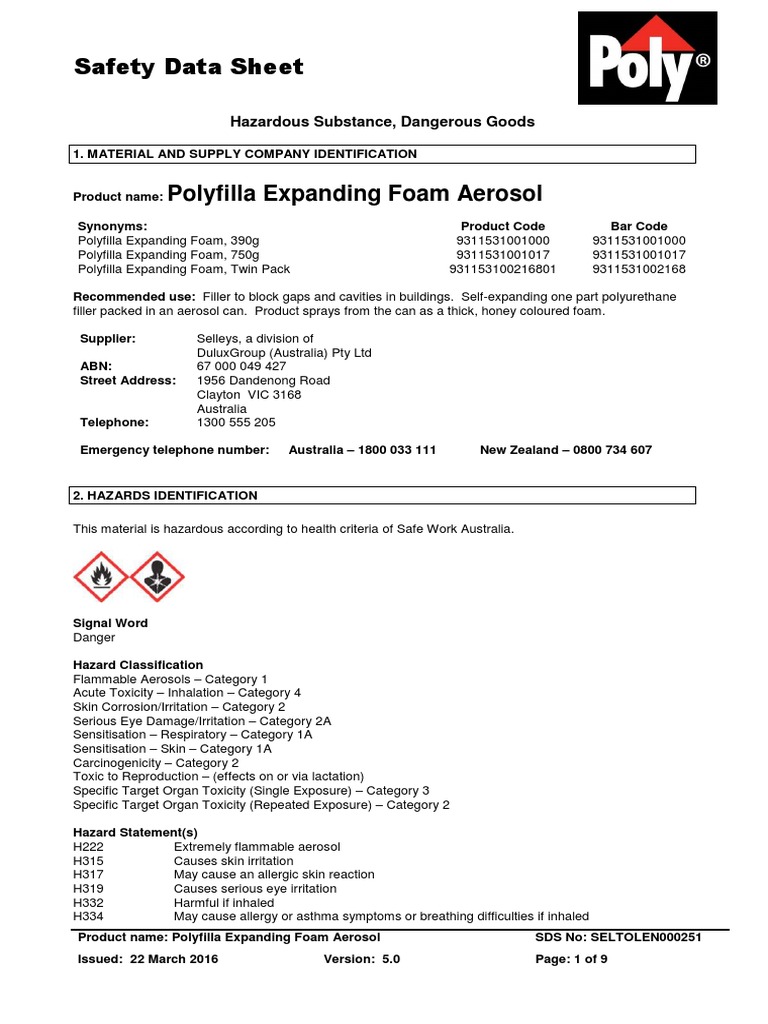 Safety Data Sheet

Poly®

Hazardous Substance, Dangerous Goods

1. MATERIAL AND SUPPLY COMPANY IDENTIFICATION

Product name: Polyfilla Expanding Foam Aerosol

| Synonyms: | Product Code | Bar Code |
|---|---|---|
| Polyfilla Expanding Foam, 390g | 9311531001000 | 9311531001000 |
| Polyfilla Expanding Foam, 750g | 9311531001017 | 9311531001017 |
| Polyfilla Expanding Foam, Twin Pack | 931153100216801 | 9311531002168 |

Recommended use: Filler to block gaps and cavities in buildings. Self-expanding one part polyurethane filler packed in an aerosol can. Product sprays from the can as a thick, honey coloured foam.

Supplier: Selleys, a division of DuluxGroup (Australia) Pty Ltd
ABN: 67 000 049 427
Street Address: 1956 Dandenong Road Clayton VIC 3168 Australia
Telephone: 1300 555 205

Emergency telephone number: Australia – 1800 033 111 New Zealand – 0800 734 607

2. HAZARDS IDENTIFICATION

This material is hazardous according to health criteria of Safe Work Australia.

Signal Word
Danger

Hazard Classification
Flammable Aerosols – Category 1
Acute Toxicity – Inhalation – Category 4
Skin Corrosion/Irritation – Category 2
Serious Eye Damage/Irritation – Category 2A
Sensitisation – Respiratory – Category 1A
Sensitisation – Skin – Category 1A
Carcinogenicity – Category 2
Toxic to Reproduction – (effects on or via lactation)
Specific Target Organ Toxicity (Single Exposure) – Category 3
Specific Target Organ Toxicity (Repeated Exposure) – Category 2

Hazard Statement(s)
H222 Extremely flammable aerosol
H315 Causes skin irritation
H317 May cause an allergic skin reaction
H319 Causes serious eye irritation
H332 Harmful if inhaled
H334 May cause allergy or asthma symptoms or breathing difficulties if inhaled

Product name: Polyfilla Expanding Foam Aerosol SDS No: SELTOLEN000251
Issued: 22 March 2016 Version: 5.0 Page: 1 of 9